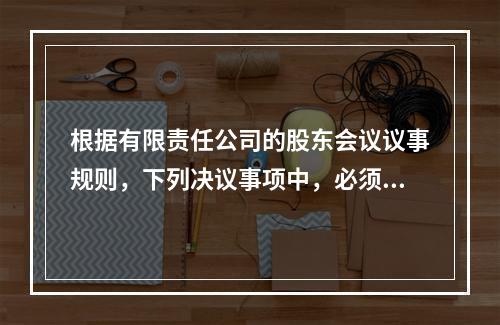 根据有限责任公司的股东会议议事规则，下列决议事项中，必须...